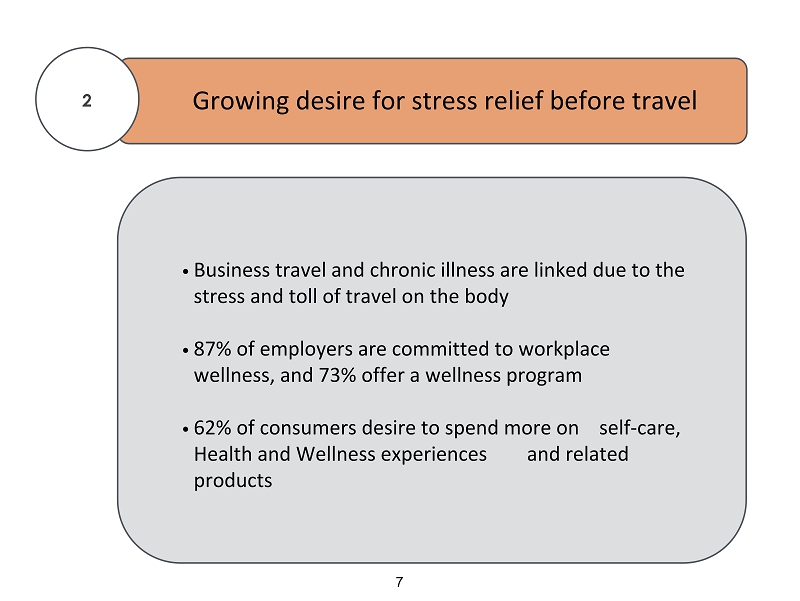 2

Growing desire for stress relief before travel

• Business travel and chronic illness are linked due to the stress and toll of travel on the body

• 87% of employers are committed to workplace wellness, and 73% offer a wellness program

• 62% of consumers desire to spend more on self-care, Health and Wellness experiences and related products

7